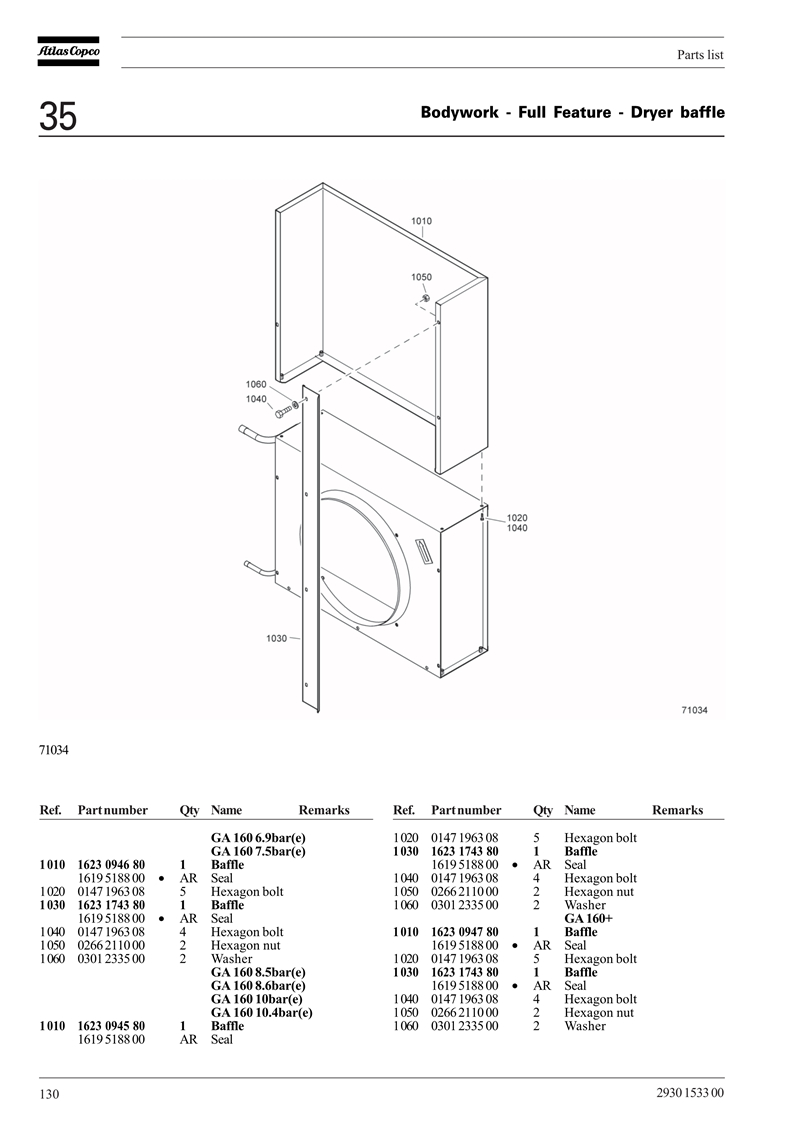 Atlas Copco

Parts list

35

Bodywork - Full Feature - Dryer baffle

1010
1050
1060
1040
1020
1040
1030
71034

71034

| Ref. | Part number | | Qty | Name | Remarks |
|---|---|---|---|---|---|
| | | | | **GA 160 6.9bar(e)** | |
| | | | | **GA 160 7.5bar(e)** | |
| **1010** | **1623 0946 80** | | **1** | **Baffle** | |
| | 1619 5188 00 | • | AR | Seal | |
| 1020 | 0147 1963 08 | | 5 | Hexagon bolt | |
| **1030** | **1623 1743 80** | | **1** | **Baffle** | |
| | 1619 5188 00 | • | AR | Seal | |
| 1040 | 0147 1963 08 | | 4 | Hexagon bolt | |
| 1050 | 0266 2110 00 | | 2 | Hexagon nut | |
| 1060 | 0301 2335 00 | | 2 | Washer | |
| | | | | **GA 160 8.5bar(e)** | |
| | | | | **GA 160 8.6bar(e)** | |
| | | | | **GA 160 10bar(e)** | |
| | | | | **GA 160 10.4bar(e)** | |
| **1010** | **1623 0945 80** | | **1** | **Baffle** | |
| | 1619 5188 00 | | AR | Seal | |

| Ref. | Part number | | Qty | Name | Remarks |
|---|---|---|---|---|---|
| 1020 | 0147 1963 08 | | 5 | Hexagon bolt | |
| **1030** | **1623 1743 80** | | **1** | **Baffle** | |
| | 1619 5188 00 | • | AR | Seal | |
| 1040 | 0147 1963 08 | | 4 | Hexagon bolt | |
| 1050 | 0266 2110 00 | | 2 | Hexagon nut | |
| 1060 | 0301 2335 00 | | 2 | Washer | |
| | | | | **GA 160+** | |
| **1010** | **1623 0947 80** | | **1** | **Baffle** | |
| | 1619 5188 00 | • | AR | Seal | |
| 1020 | 0147 1963 08 | | 5 | Hexagon bolt | |
| **1030** | **1623 1743 80** | | **1** | **Baffle** | |
| | 1619 5188 00 | • | AR | Seal | |
| 1040 | 0147 1963 08 | | 4 | Hexagon bolt | |
| 1050 | 0266 2110 00 | | 2 | Hexagon nut | |
| 1060 | 0301 2335 00 | | 2 | Washer | |

130

2930 1533 00